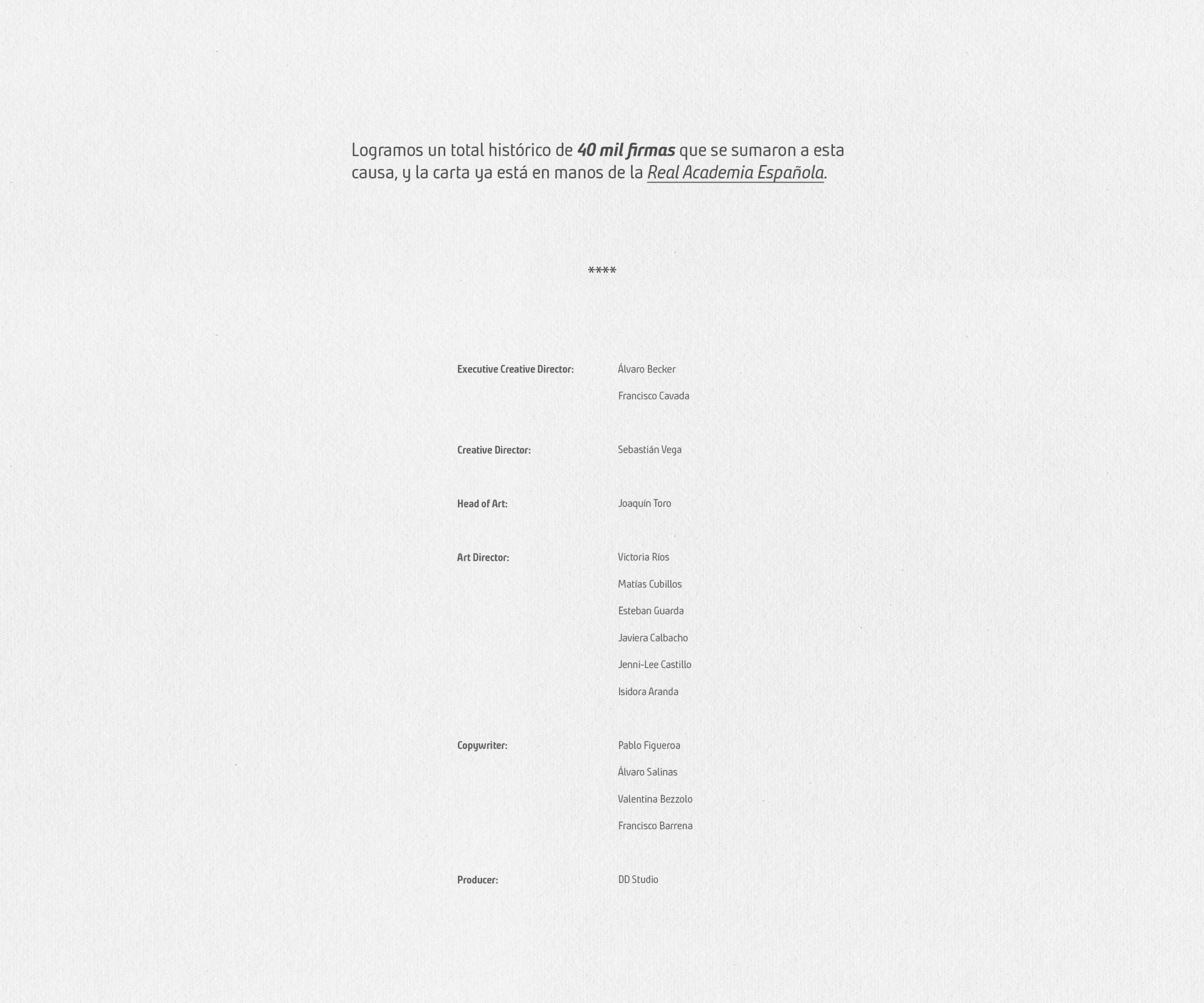 Logramos un total histórico de 40 mil firmas que se sumaron a esta causa, y la carta ya está en manos de la Real Academia Española.

****

Executive Creative Director: Álvaro Becker
Francisco Cavada

Creative Director: Sebastián Vega

Head of Art: Joaquín Toro

Art Director: Victoria Ríos
Matías Cubillos
Esteban Guarda
Javiera Calbacho
Jenni-Lee Castillo
Isidora Aranda

Copywriter: Pablo Figueroa
Álvaro Salinas
Valentina Bezzolo
Francisco Barrena

Producer: DD Studio